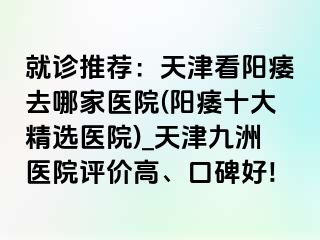 就诊推荐：天津看阳痿去哪家医院(阳痿十大精选医院)_天津九洲医院评价高、口碑好!